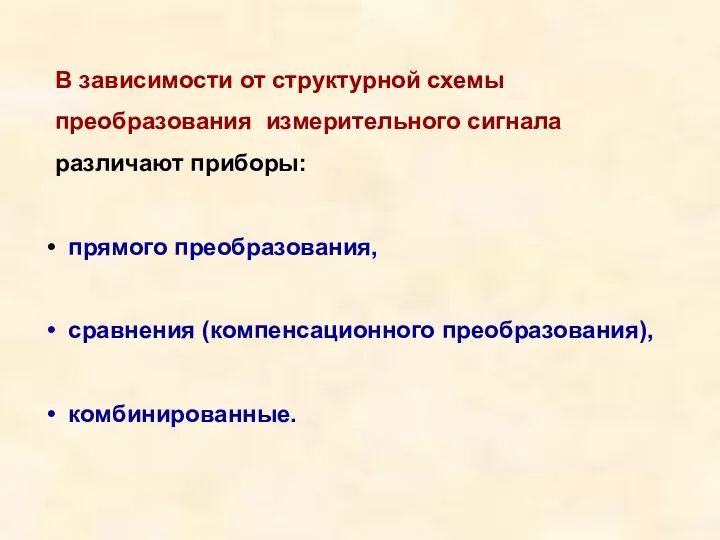 В зависимости от структурной схемы преобразования измерительного сигнала различают приборы:

• прямого преобразования,

• сравнения (компенсационного преобразования),

• комбинированные.